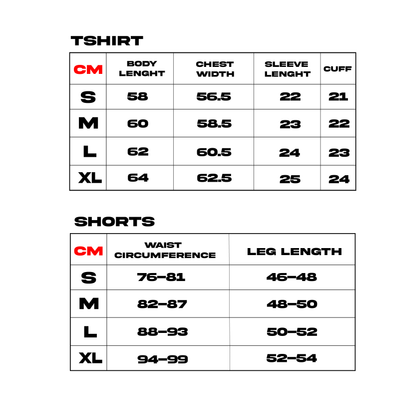 TSHIRT

| CM | BODY LENGHT | CHEST WIDTH | SLEEVE LENGHT | CUFF |
|---|---|---|---|---|
| S | 58 | 56.5 | 22 | 21 |
| M | 60 | 58.5 | 23 | 22 |
| L | 62 | 60.5 | 24 | 23 |
| XL | 64 | 62.5 | 25 | 24 |

SHORTS

| CM | WAIST CIRCUMFERENCE | LEG LENGTH |
|---|---|---|
| S | 76–81 | 46–48 |
| M | 82–87 | 48–50 |
| L | 88–93 | 50–52 |
| XL | 94–99 | 52–54 |